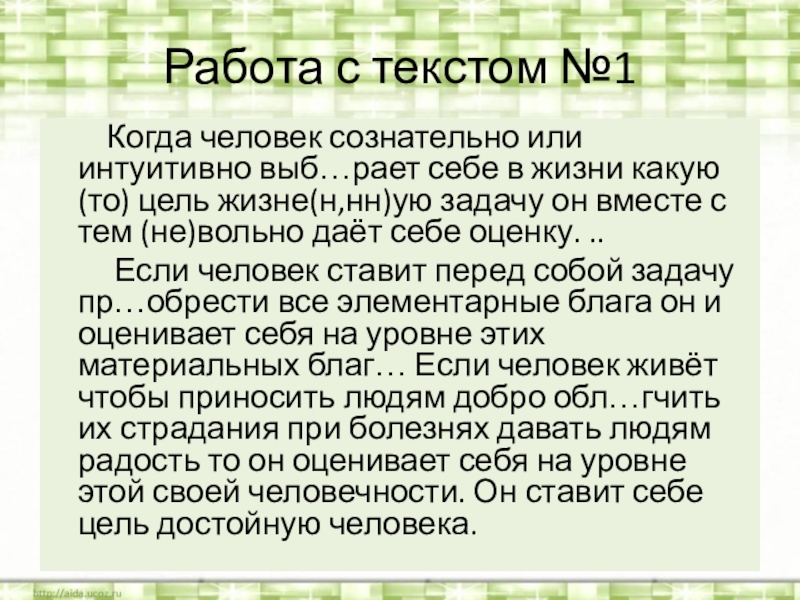 Работа с текстом №1

Когда человек сознательно или интуитивно выб…рает себе в жизни какую (то) цель жизне(н,нн)ую задачу он вместе с тем (не)вольно даёт себе оценку. ..

Если человек ставит перед собой задачу пр…обрести все элементарные блага он и оценивает себя на уровне этих материальных благ… Если человек живёт чтобы приносить людям добро обл…гчить их страдания при болезнях давать людям радость то он оценивает себя на уровне этой своей человечности. Он ставит себе цель достойную человека.

http://aida.ucoz.ru